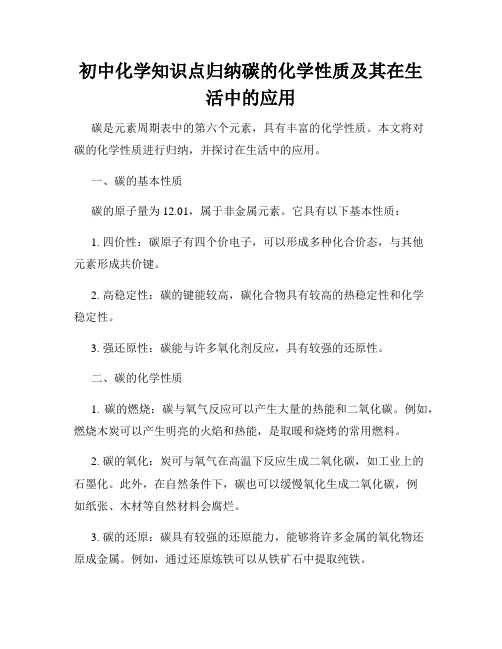 初中化学知识点归纳碳的化学性质及其在生活中的应用

碳是元素周期表中的第六个元素，具有丰富的化学性质。本文将对碳的化学性质进行归纳，并探讨在生活中的应用。

一、碳的基本性质

碳的原子量为12.01，属于非金属元素。它具有以下基本性质：

1. 四价性：碳原子有四个价电子，可以形成多种化合价态，与其他元素形成共价键。

2. 高稳定性：碳的键能较高，碳化合物具有较高的热稳定性和化学稳定性。

3. 强还原性：碳能与许多氧化剂反应，具有较强的还原性。

二、碳的化学性质

1. 碳的燃烧：碳与氧气反应可以产生大量的热能和二氧化碳。例如，燃烧木炭可以产生明亮的火焰和热能，是取暖和烧烤的常用燃料。

2. 碳的氧化：炭可与氧气在高温下反应生成二氧化碳，如工业上的石墨化。此外，在自然条件下，碳也可以缓慢氧化生成二氧化碳，例如纸张、木材等自然材料会腐烂。

3. 碳的还原：碳具有较强的还原能力，能够将许多金属的氧化物还原成金属。例如，通过还原炼铁可以从铁矿石中提取纯铁。